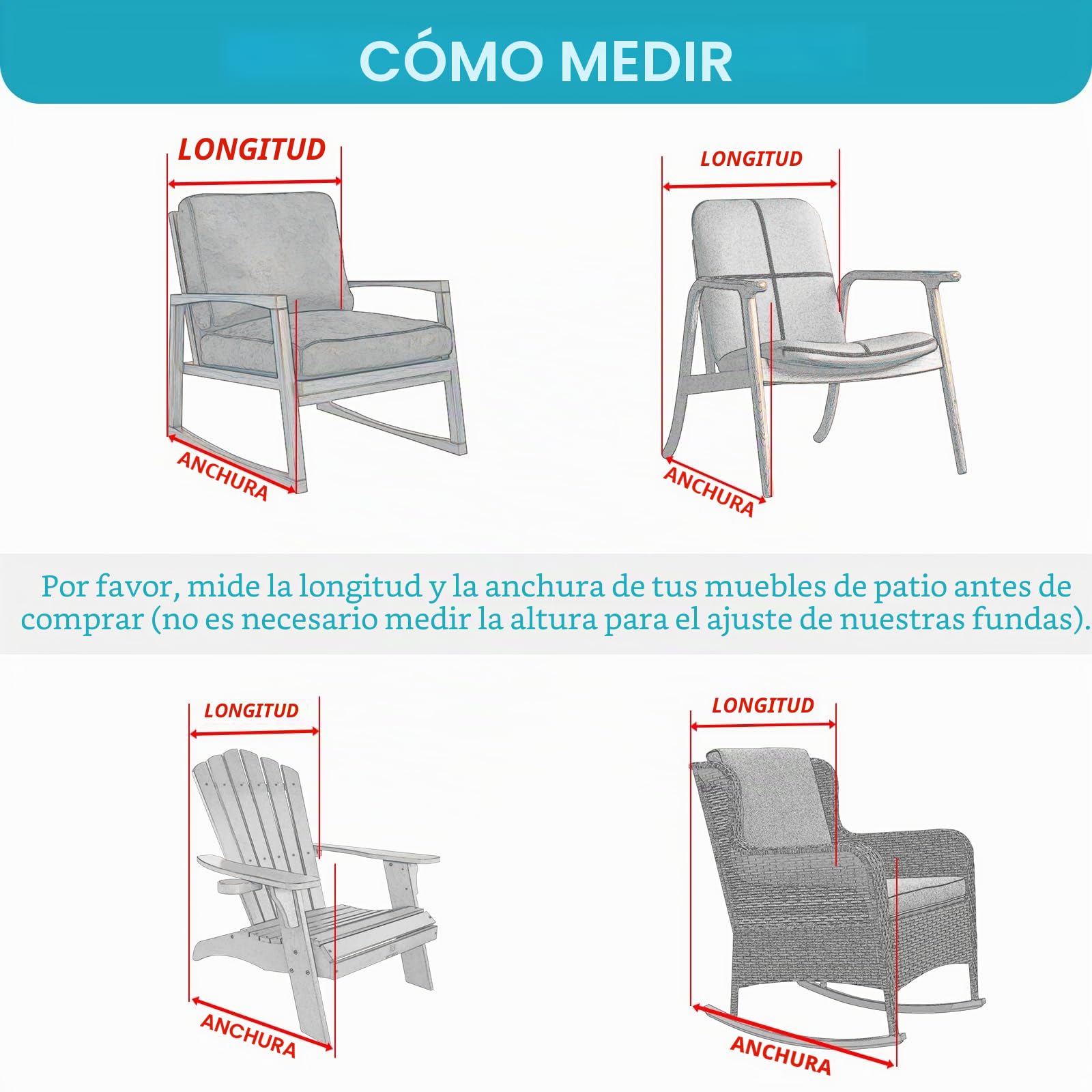 CÓMO MEDIR

LONGITUD

ANCHURA

LONGITUD

ANCHURA

Por favor, mide la longitud y la anchura de tus muebles de patio antes de comprar (no es necesario medir la altura para el ajuste de nuestras fundas).

LONGITUD

ANCHURA

LONGITUD

ANCHURA